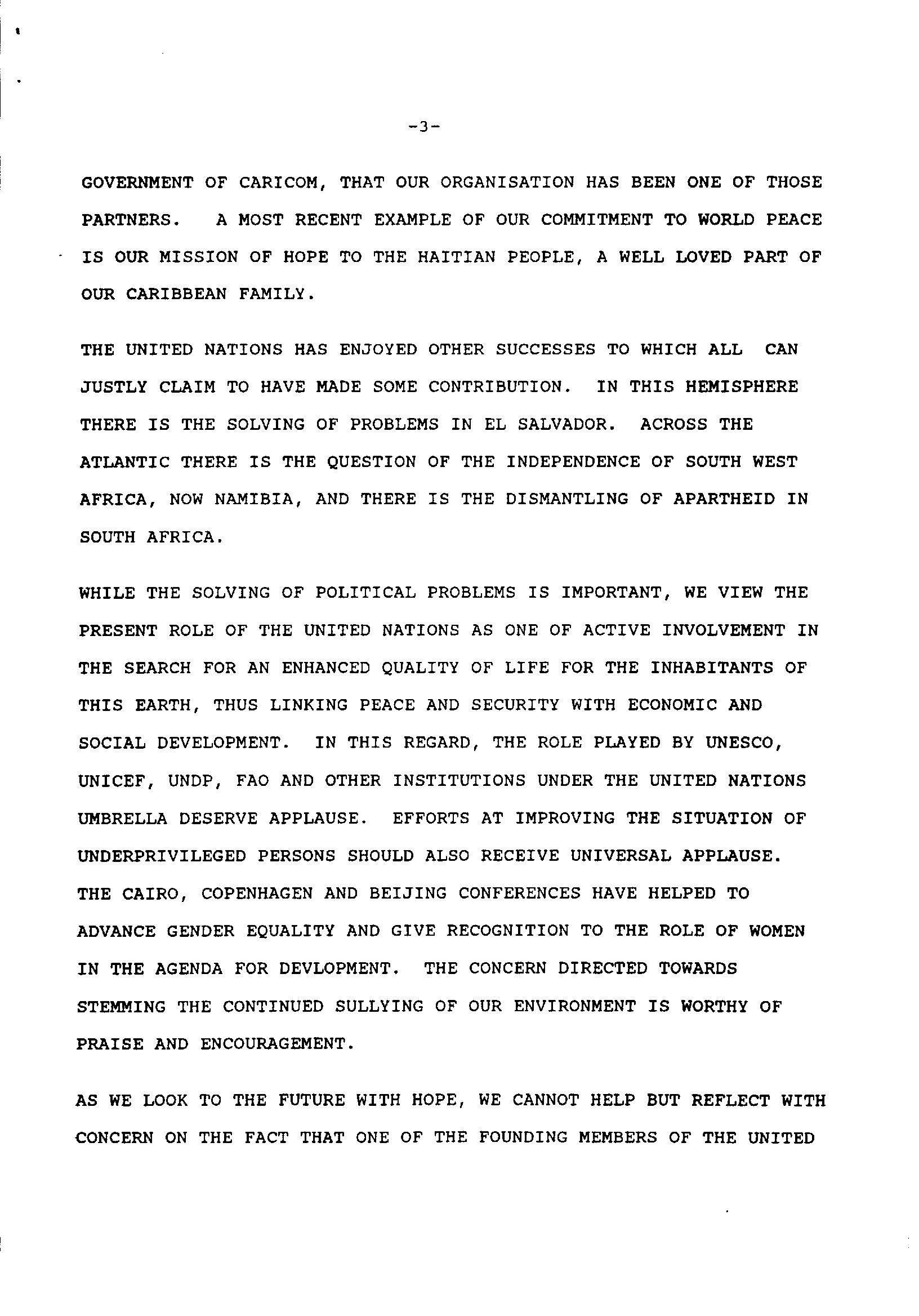 -3-

GOVERNMENT OF CARICOM, THAT OUR ORGANISATION HAS BEEN ONE OF THOSE PARTNERS. A MOST RECENT EXAMPLE OF OUR COMMITMENT TO WORLD PEACE IS OUR MISSION OF HOPE TO THE HAITIAN PEOPLE, A WELL LOVED PART OF OUR CARIBBEAN FAMILY.

THE UNITED NATIONS HAS ENJOYED OTHER SUCCESSES TO WHICH ALL CAN JUSTLY CLAIM TO HAVE MADE SOME CONTRIBUTION. IN THIS HEMISPHERE THERE IS THE SOLVING OF PROBLEMS IN EL SALVADOR. ACROSS THE ATLANTIC THERE IS THE QUESTION OF THE INDEPENDENCE OF SOUTH WEST AFRICA, NOW NAMIBIA, AND THERE IS THE DISMANTLING OF APARTHEID IN SOUTH AFRICA.

WHILE THE SOLVING OF POLITICAL PROBLEMS IS IMPORTANT, WE VIEW THE PRESENT ROLE OF THE UNITED NATIONS AS ONE OF ACTIVE INVOLVEMENT IN THE SEARCH FOR AN ENHANCED QUALITY OF LIFE FOR THE INHABITANTS OF THIS EARTH, THUS LINKING PEACE AND SECURITY WITH ECONOMIC AND SOCIAL DEVELOPMENT. IN THIS REGARD, THE ROLE PLAYED BY UNESCO, UNICEF, UNDP, FAO AND OTHER INSTITUTIONS UNDER THE UNITED NATIONS UMBRELLA DESERVE APPLAUSE. EFFORTS AT IMPROVING THE SITUATION OF UNDERPRIVILEGED PERSONS SHOULD ALSO RECEIVE UNIVERSAL APPLAUSE. THE CAIRO, COPENHAGEN AND BEIJING CONFERENCES HAVE HELPED TO ADVANCE GENDER EQUALITY AND GIVE RECOGNITION TO THE ROLE OF WOMEN IN THE AGENDA FOR DEVLOPMENT. THE CONCERN DIRECTED TOWARDS STEMMING THE CONTINUED SULLYING OF OUR ENVIRONMENT IS WORTHY OF PRAISE AND ENCOURAGEMENT.

AS WE LOOK TO THE FUTURE WITH HOPE, WE CANNOT HELP BUT REFLECT WITH CONCERN ON THE FACT THAT ONE OF THE FOUNDING MEMBERS OF THE UNITED